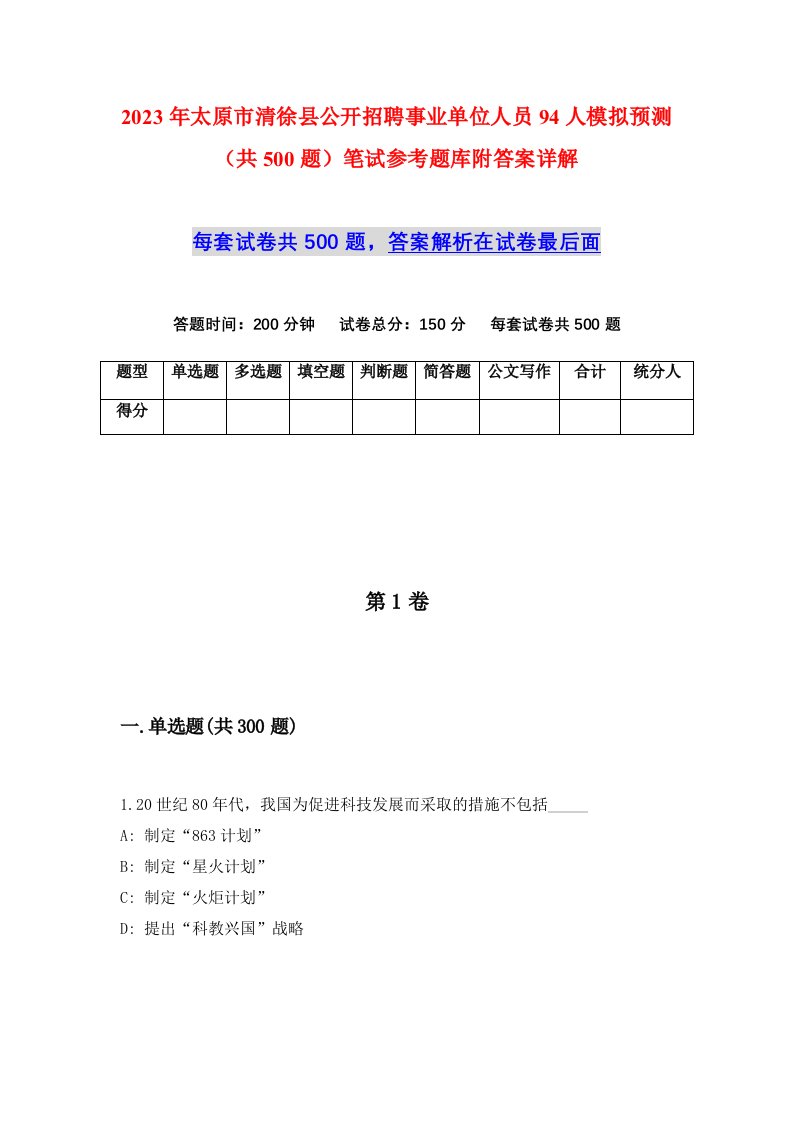 2023年太原市清徐县公开招聘事业单位人员94人模拟预测（共500题）笔试参考题库附答案详解

每套试卷共500题，答案解析在试卷最后面

答题时间：200分钟　试卷总分：150分　每套试卷共500题

| 题型 | 单选题 | 多选题 | 填空题 | 判断题 | 简答题 | 公文写作 | 合计 | 统分人 |
|---|---|---|---|---|---|---|---|---|
| 得分 | | | | | | | | |

第1卷

一.单选题(共300题)

1.20世纪80年代，我国为促进科技发展而采取的措施不包括_____

A: 制定“863计划”

B: 制定“星火计划”

C: 制定“火炬计划”

D: 提出“科教兴国”战略